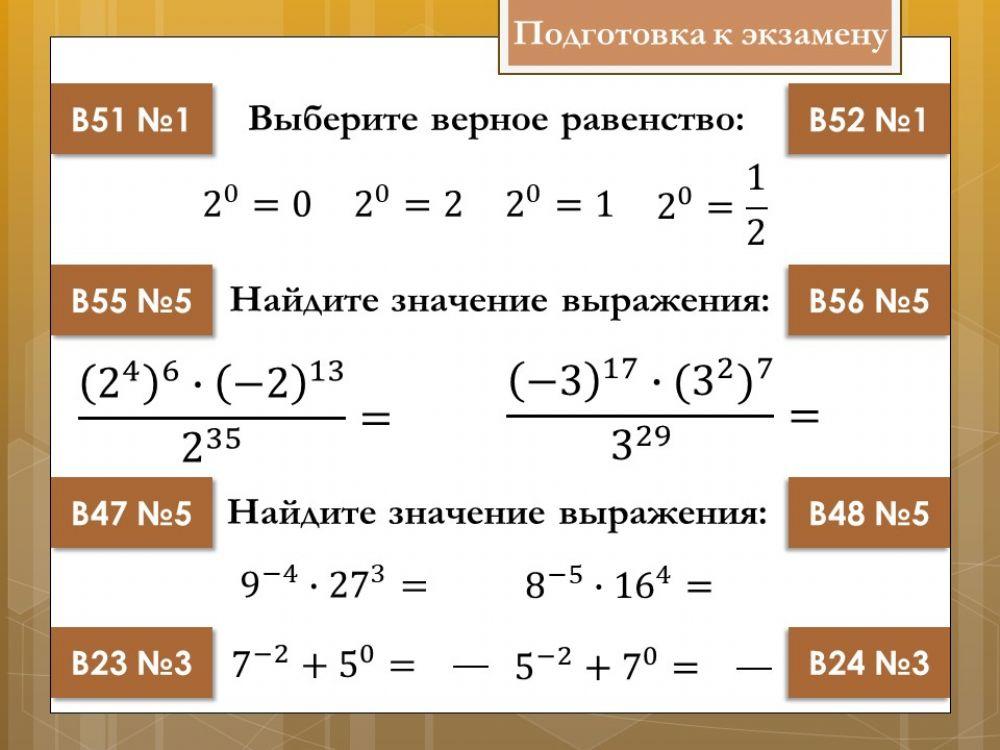 Подготовка к экзамену

В51 №1 Выберите верное равенство: В52 №1

$2^0 = 0$ $2^0 = 2$ $2^0 = 1$ $2^0 = \frac{1}{2}$

В55 №5 Найдите значение выражения: В56 №5

$\frac{(2^4)^6 \cdot (-2)^{13}}{2^{35}} =$ $\frac{(-3)^{17} \cdot (3^2)^7}{3^{29}} =$

В47 №5 Найдите значение выражения: В48 №5

$9^{-4} \cdot 27^3 =$ $8^{-5} \cdot 16^4 =$

В23 №3 $7^{-2} + 5^0 =$ — $5^{-2} + 7^0 =$ — В24 №3